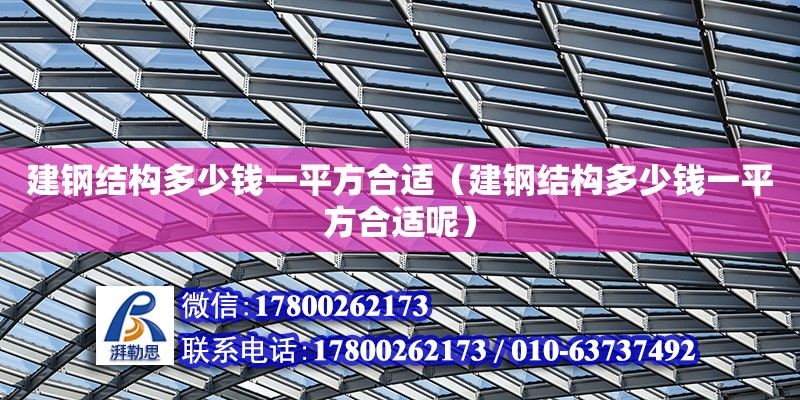 建钢结构多少钱一平方合适（建钢结构多少钱一平方合适呢）

湃勒思

微信:17800262173

联系电话:17800262173 / 010-63737492